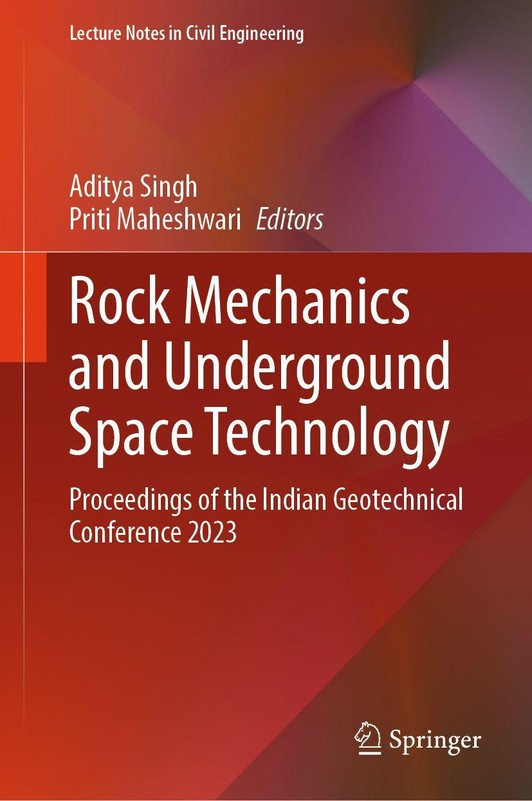 Lecture Notes in Civil Engineering

Aditya Singh
Priti Maheshwari Editors

Rock Mechanics and Underground Space Technology

Proceedings of the Indian Geotechnical Conference 2023

Springer